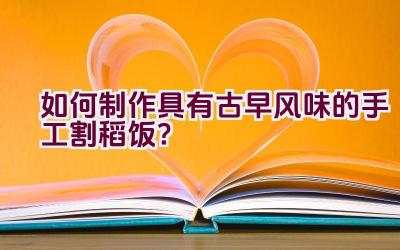 如何制作具有古早风味的手工割稻饭?